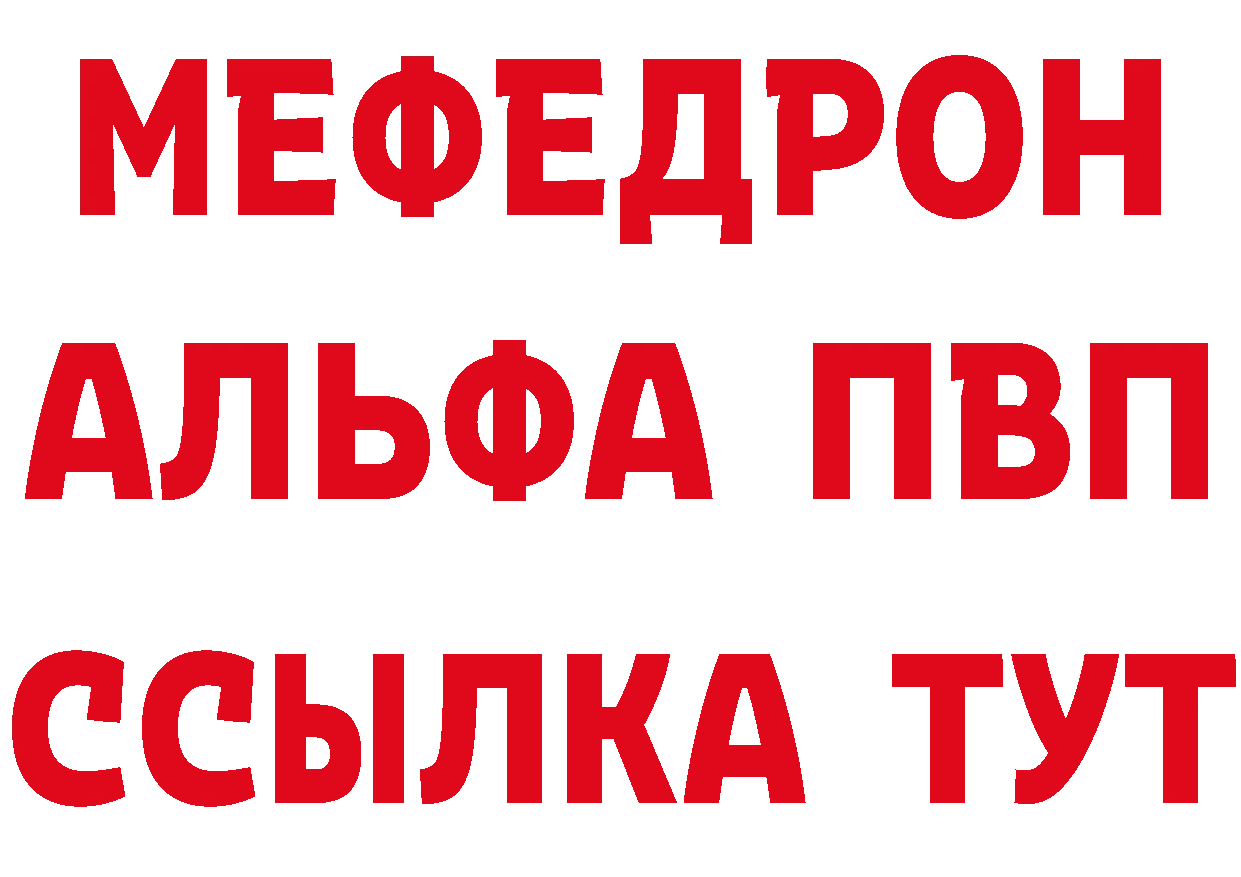 МЕФЕДРОН
АЛЬФА ПВП
ССЫЛКА ТУТ